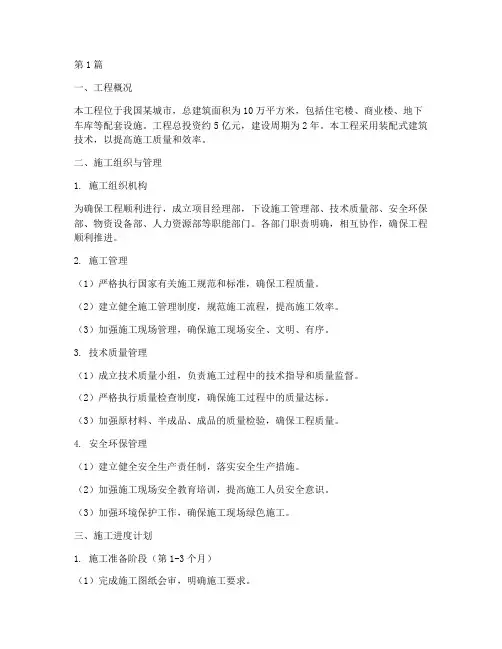 第1篇

一、工程概况

本工程位于我国某城市，总建筑面积为10万平方米，包括住宅楼、商业楼、地下车库等配套设施。工程总投资约5亿元，建设周期为2年。本工程采用装配式建筑技术，以提高施工质量和效率。

二、施工组织与管理

1. 施工组织机构

为确保工程顺利进行，成立项目经理部，下设施工管理部、技术质量部、安全环保部、物资设备部、人力资源部等职能部门。各部门职责明确，相互协作，确保工程顺利推进。

2. 施工管理

（1）严格执行国家有关施工规范和标准，确保工程质量。

（2）建立健全施工管理制度，规范施工流程，提高施工效率。

（3）加强施工现场管理，确保施工现场安全、文明、有序。

3. 技术质量管理

（1）成立技术质量小组，负责施工过程中的技术指导和质量监督。

（2）严格执行质量检查制度，确保施工过程中的质量达标。

（3）加强原材料、半成品、成品的质量检验，确保工程质量。

4. 安全环保管理

（1）建立健全安全生产责任制，落实安全生产措施。

（2）加强施工现场安全教育培训，提高施工人员安全意识。

（3）加强环境保护工作，确保施工现场绿色施工。

三、施工进度计划

1. 施工准备阶段（第1-3个月）

（1）完成施工图纸会审，明确施工要求。